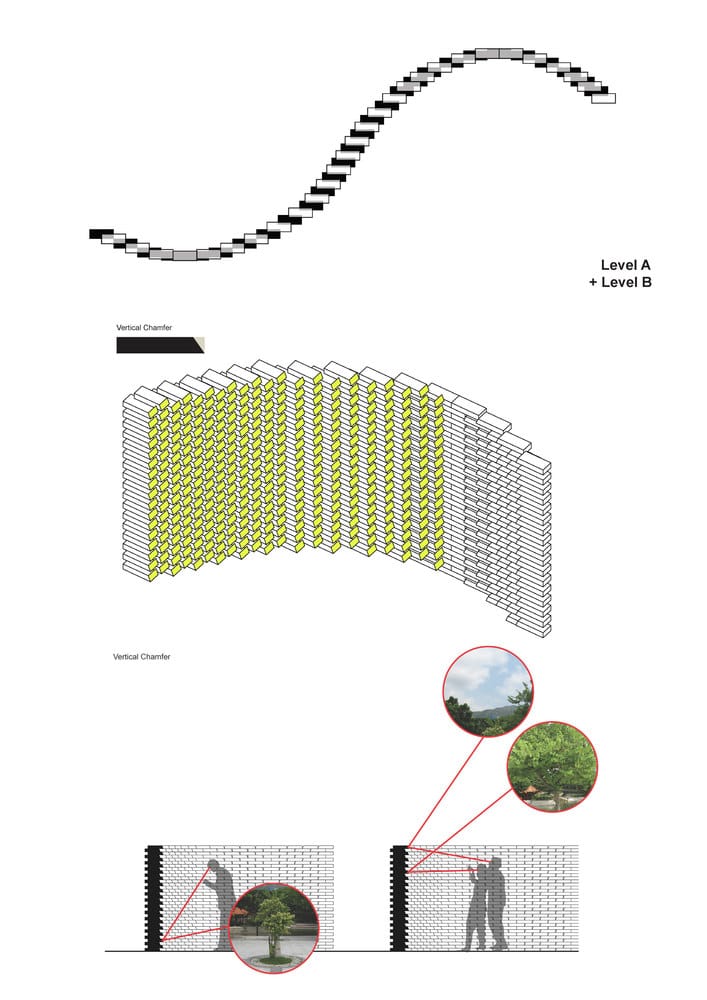 Level A
+ Level B

Vertical Chamfer

Vertical Chamfer